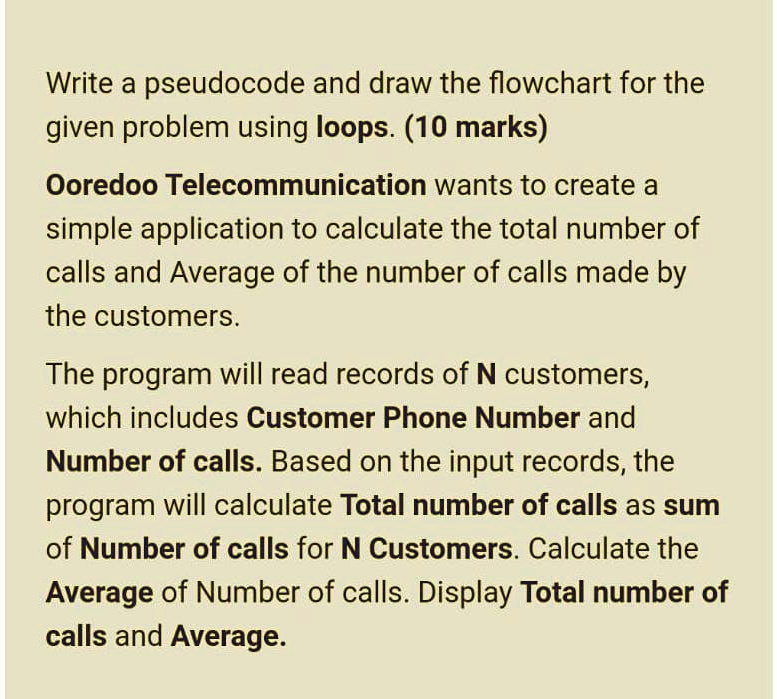 Write a pseudocode and draw the flowchart for the given problem using loops. (10 marks)

Ooredoo Telecommunication wants to create a simple application to calculate the total number of calls and Average of the number of calls made by the customers.

The program will read records of N customers, which includes Customer Phone Number and Number of calls. Based on the input records, the program will calculate Total number of calls as sum of Number of calls for N Customers. Calculate the Average of Number of calls. Display Total number of calls and Average.